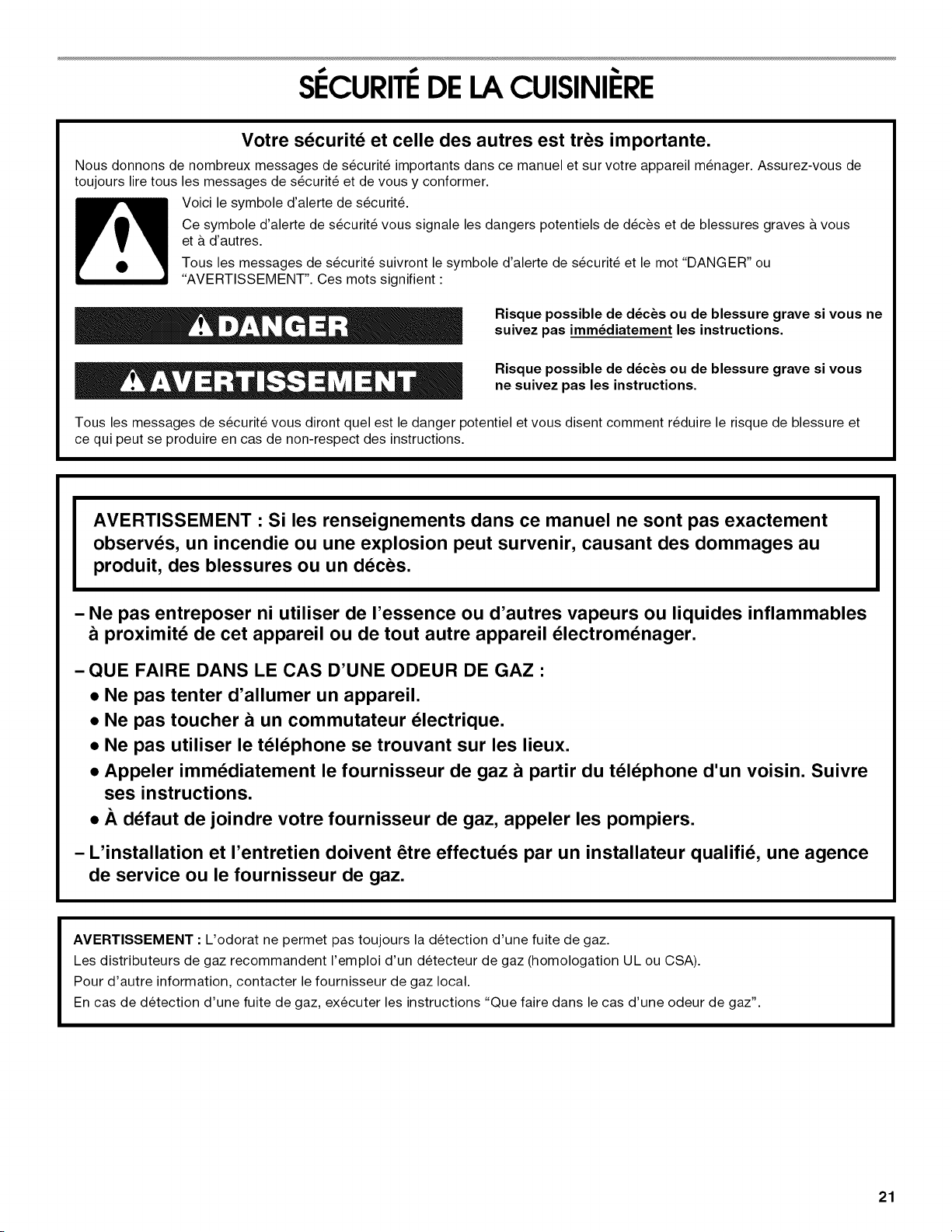 SÉCURITÉ DE LA CUISINIÈRE

Votre sécurité et celle des autres est très importante.

Nous donnons de nombreux messages de sécurité importants dans ce manuel et sur votre appareil ménager. Assurez-vous de toujours lire tous les messages de sécurité et de vous y conformer.

Voici le symbole d'alerte de sécurité.

Ce symbole d'alerte de sécurité vous signale les dangers potentiels de décès et de blessures graves à vous et à d'autres.

Tous les messages de sécurité suivront le symbole d'alerte de sécurité et le mot "DANGER" ou "AVERTISSEMENT". Ces mots signifient :

DANGER

Risque possible de décès ou de blessure grave si vous ne suivez pas immédiatement les instructions.

AVERTISSEMENT

Risque possible de décès ou de blessure grave si vous ne suivez pas les instructions.

Tous les messages de sécurité vous diront quel est le danger potentiel et vous disent comment réduire le risque de blessure et ce qui peut se produire en cas de non-respect des instructions.

AVERTISSEMENT : Si les renseignements dans ce manuel ne sont pas exactement observés, un incendie ou une explosion peut survenir, causant des dommages au produit, des blessures ou un décès.

– Ne pas entreposer ni utiliser de l'essence ou d'autres vapeurs ou liquides inflammables à proximité de cet appareil ou de tout autre appareil électroménager.

– QUE FAIRE DANS LE CAS D'UNE ODEUR DE GAZ :
• Ne pas tenter d'allumer un appareil.
• Ne pas toucher à un commutateur électrique.
• Ne pas utiliser le téléphone se trouvant sur les lieux.
• Appeler immédiatement le fournisseur de gaz à partir du téléphone d'un voisin. Suivre ses instructions.
• À défaut de joindre votre fournisseur de gaz, appeler les pompiers.

– L'installation et l'entretien doivent être effectués par un installateur qualifié, une agence de service ou le fournisseur de gaz.

AVERTISSEMENT : L'odorat ne permet pas toujours la détection d'une fuite de gaz.
Les distributeurs de gaz recommandent l'emploi d'un détecteur de gaz (homologation UL ou CSA).
Pour d'autre information, contacter le fournisseur de gaz local.
En cas de détection d'une fuite de gaz, exécuter les instructions "Que faire dans le cas d'une odeur de gaz".

21